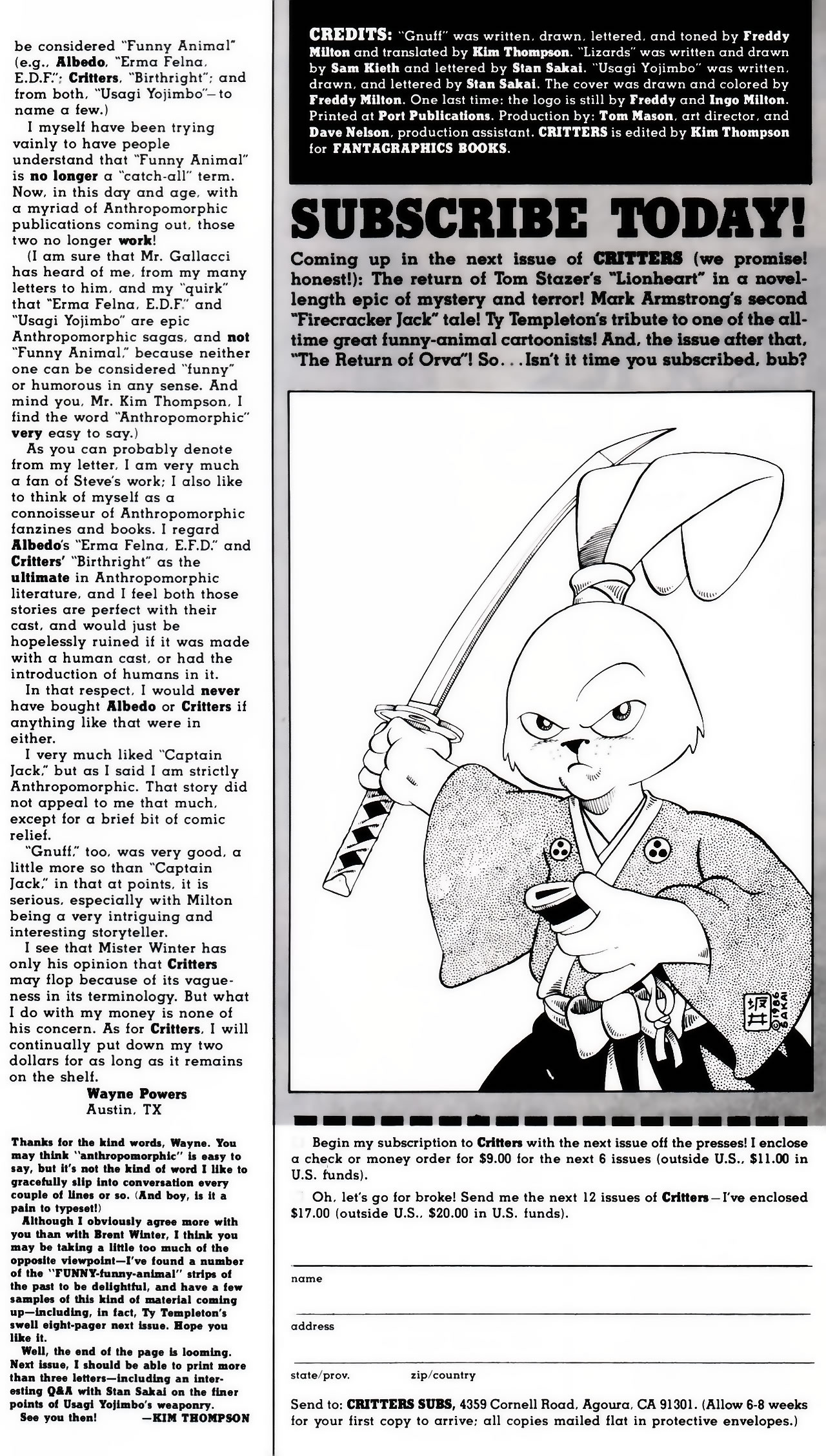 be considered "Funny Animal" (e.g., Albedo, "Erma Felna, E.D.F."; Critters, "Birthright"; and from both, "Usagi Yojimbo"—to name a few.)

I myself have been trying vainly to have people understand that "Funny Animal" is no longer a "catch-all" term. Now, in this day and age, with a myriad of Anthropomorphic publications coming out, those two no longer work!

(I am sure that Mr. Gallacci has heard of me, from my many letters to him, and my "quirk" that "Erma Felna, E.D.F." and "Usagi Yojimbo" are epic Anthropomorphic sagas, and not "Funny Animal," because neither one can be considered "funny" or humorous in any sense. And mind you, Mr. Kim Thompson, I find the word "Anthropomorphic" very easy to say.)

As you can probably denote from my letter, I am very much a fan of Steve's work; I also like to think of myself as a connoisseur of Anthropomorphic fanzines and books. I regard Albedo's "Erma Felna, E.F.D." and Critters' "Birthright" as the ultimate in Anthropomorphic literature, and I feel both those stories are perfect with their cast, and would just be hopelessly ruined if it was made with a human cast, or had the introduction of humans in it.

In that respect, I would never have bought Albedo or Critters if anything like that were in either.

I very much liked "Captain Jack," but as I said I am strictly Anthropomorphic. That story did not appeal to me that much, except for a brief bit of comic relief.

"Gnuff," too, was very good, a little more so than "Captain Jack," in that at points, it is serious, especially with Milton being a very intriguing and interesting storyteller.

I see that Mister Winter has only his opinion that Critters may flop because of its vagueness in its terminology. But what I do with my money is none of his concern. As for Critters, I will continually put down my two dollars for as long as it remains on the shelf.

Wayne Powers
Austin, TX

Thanks for the kind words, Wayne. You may think "anthropomorphic" is easy to say, but it's not the kind of word I like to gracefully slip into conversation every couple of lines or so. (And boy, is it a pain to typeset!)

Although I obviously agree more with you than with Brent Winter, I think you may be taking a little too much of the opposite viewpoint—I've found a number of the "FUNNY-funny-animal" strips of the past to be delightful, and have a few samples of this kind of material coming up—including, in fact, Ty Templeton's swell eight-pager next issue. Hope you like it.

Well, the end of the page is looming. Next issue, I should be able to print more than three letters—including an interesting Q&A with Stan Sakai on the finer points of Usagi Yojimbo's weaponry.

See you then! —KIM THOMPSON

CREDITS: "Gnuff" was written, drawn, lettered, and toned by Freddy Milton and translated by Kim Thompson. "Lizards" was written and drawn by Sam Kieth and lettered by Stan Sakai. "Usagi Yojimbo" was written, drawn, and lettered by Stan Sakai. The cover was drawn and colored by Freddy Milton. One last time: the logo is still by Freddy and Ingo Milton. Printed at Port Publications. Production by: Tom Mason, art director, and Dave Nelson, production assistant. CRITTERS is edited by Kim Thompson for FANTAGRAPHICS BOOKS.

SUBSCRIBE TODAY!

Coming up in the next issue of CRITTERS (we promise! honest!): The return of Tom Stazer's "Lionheart" in a novel-length epic of mystery and terror! Mark Armstrong's second "Firecracker Jack" tale! Ty Templeton's tribute to one of the all-time great funny-animal cartoonists! And, the issue after that, "The Return of Orva"! So...Isn't it time you subscribed, bub?

坂井 ©1986 SAKAI

Begin my subscription to Critters with the next issue off the presses! I enclose a check or money order for $9.00 for the next 6 issues (outside U.S., $11.00 in U.S. funds).

Oh, let's go for broke! Send me the next 12 issues of Critters—I've enclosed $17.00 (outside U.S., $20.00 in U.S. funds).

name

address

state/prov. zip/country

Send to: CRITTERS SUBS, 4359 Cornell Road, Agoura, CA 91301. (Allow 6-8 weeks for your first copy to arrive; all copies mailed flat in protective envelopes.)